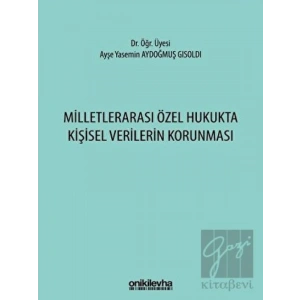 Dr. Öğr. Üyesi
Ayşe Yasemin AYDOĞMUŞ GISOLDI

MİLLETLERARASI ÖZEL HUKUKTA
KİŞİSEL VERİLERİN KORUNMASI

onikilevha

Gazi
kitaβevi